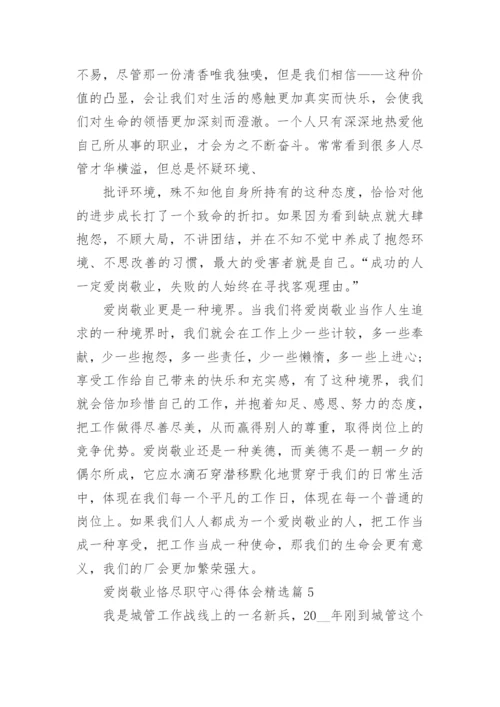 不易，尽管那一份清香唯我独嗅，但是我们相信——这种价值的凸显，会让我们对生活的感触更加真实而快乐，会使我们对生命的领悟更加深刻而澄澈。一个人只有深深地热爱他自己所从事的职业，才会为之不断奋斗。常常看到很多人尽管才华横溢，但总是怀疑环境、

批评环境，殊不知他自身所持有的这种态度，恰恰对他的进步成长打了一个致命的折扣。如果因为看到缺点就大肆抱怨，不顾大局，不讲团结，并在不知不觉中养成了抱怨环境、不思改善的习惯，最大的受害者就是自己。“成功的人一定爱岗敬业，失败的人始终在寻找客观理由。”

爱岗敬业更是一种境界。当我们将爱岗敬业当作人生追求的一种境界时，我们就会在工作上少一些计较，多一些奉献，少一些抱怨，多一些责任，少一些懒惰，多一些上进心；享受工作给自己带来的快乐和充实感，有了这种境界，我们就会倍加珍惜自己的工作，并抱着知足、感恩、努力的态度，把工作做得尽善尽美，从而赢得别人的尊重，取得岗位上的竞争优势。爱岗敬业还是一种美德，而美德不是一朝一夕的偶尔所成，它应水滴石穿潜移默化地贯穿于我们的日常生活中，体现在我们每一个平凡的工作日，体现在每一个普通的岗位上。如果我们人人都成为一个爱岗敬业的人，把工作当成一种享受，把工作当成一种使命，那我们的生命会更有意义，我们的厂会更加繁荣强大。

爱岗敬业恪尽职守心得体会精选篇 5

我是城管工作战线上的一名新兵，20__年刚到城管这个